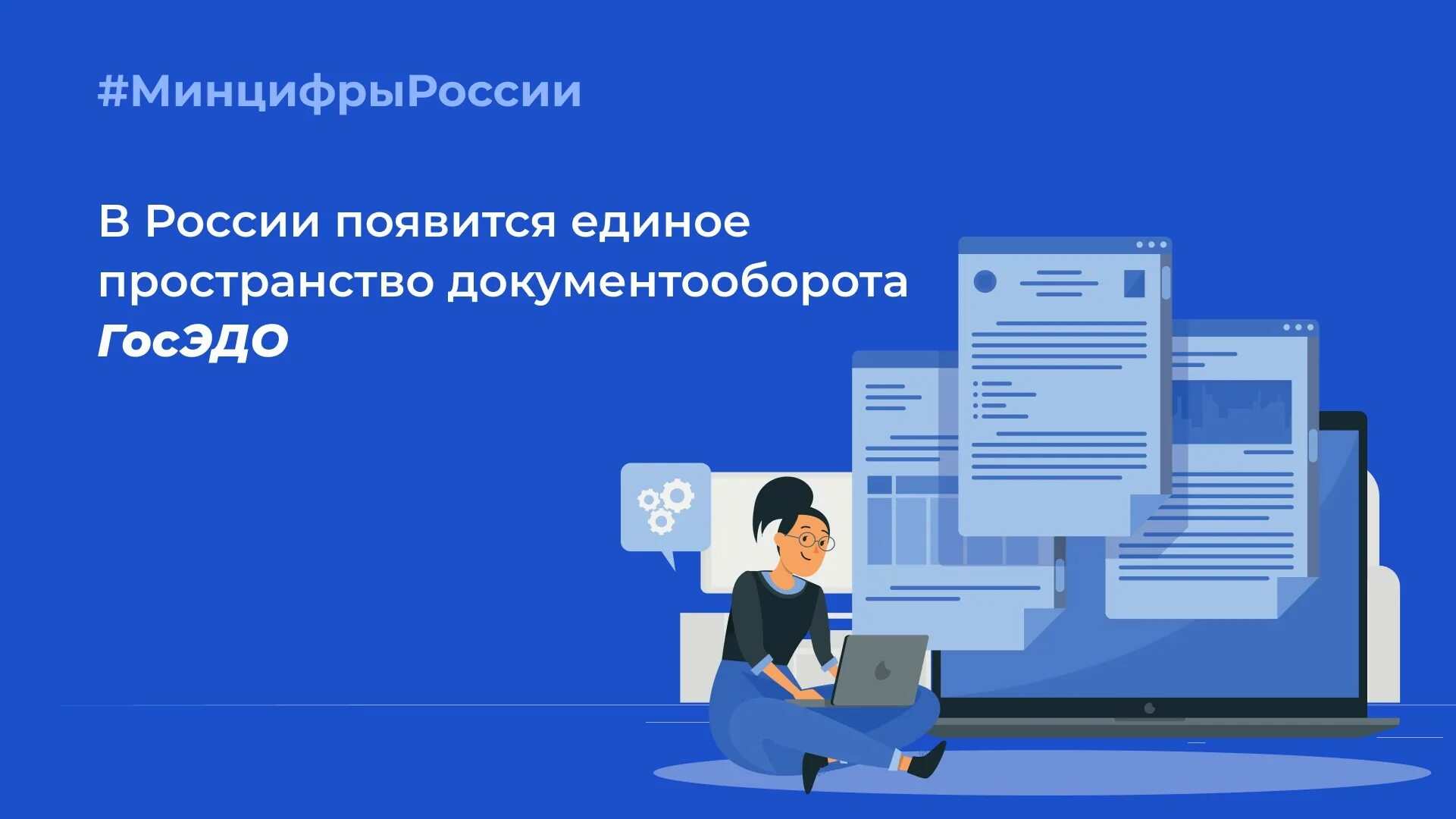 #МинцифрыРоссии

В России появится единое пространство документооборота ГосЭДО